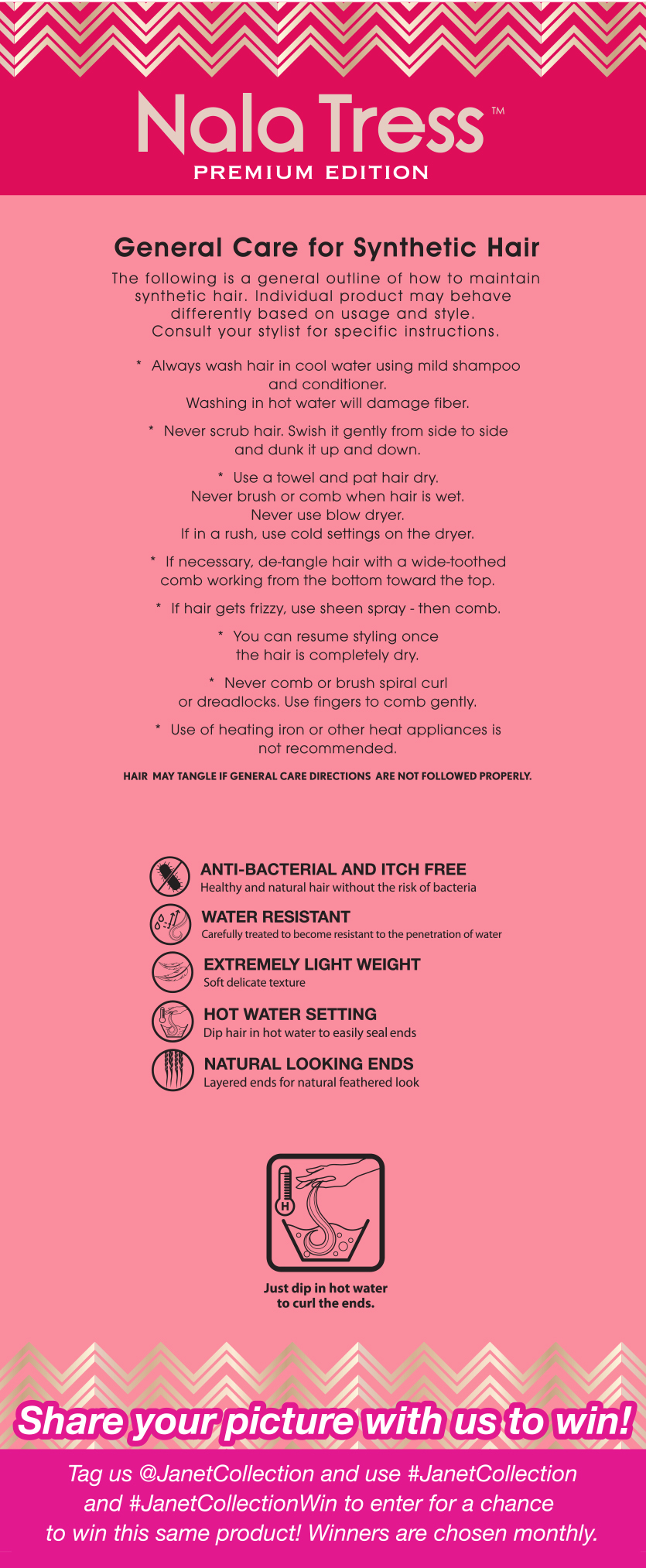 Nala Tress™
PREMIUM EDITION

General Care for Synthetic Hair

The following is a general outline of how to maintain synthetic hair. Individual product may behave differently based on usage and style. Consult your stylist for specific instructions.

* Always wash hair in cool water using mild shampoo and conditioner. Washing in hot water will damage fiber.

* Never scrub hair. Swish it gently from side to side and dunk it up and down.

* Use a towel and pat hair dry. Never brush or comb when hair is wet. Never use blow dryer. If in a rush, use cold settings on the dryer.

* If necessary, de-tangle hair with a wide-toothed comb working from the bottom toward the top.

* If hair gets frizzy, use sheen spray - then comb.

* You can resume styling once the hair is completely dry.

* Never comb or brush spiral curl or dreadlocks. Use fingers to comb gently.

* Use of heating iron or other heat appliances is not recommended.

HAIR MAY TANGLE IF GENERAL CARE DIRECTIONS ARE NOT FOLLOWED PROPERLY.

ANTI-BACTERIAL AND ITCH FREE
Healthy and natural hair without the risk of bacteria

WATER RESISTANT
Carefully treated to become resistant to the penetration of water

EXTREMELY LIGHT WEIGHT
Soft delicate texture

HOT WATER SETTING
Dip hair in hot water to easily seal ends

NATURAL LOOKING ENDS
Layered ends for natural feathered look

H

Just dip in hot water to curl the ends.

Share your picture with us to win!

Tag us @JanetCollection and use #JanetCollection and #JanetCollectionWin to enter for a chance to win this same product! Winners are chosen monthly.